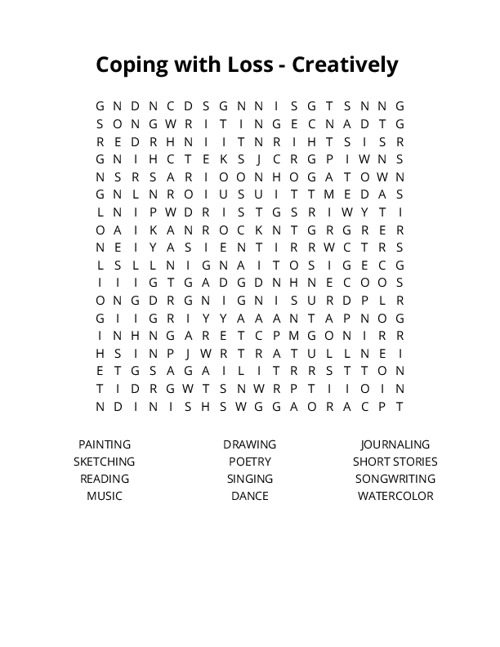 Coping with Loss - Creatively

G N D N C D S G N N I S G T S N N G
S O N G W R I T I N G E C N A D T G
R E D R H N I I T N R I H T S I S R
G N I H C T E K S J C R G P I W N S
N S R S A R I O O N H O G A T O W N
G N L N R O I U S U I T T M E D A S
L N I P W D R I S T G S R I W Y T I
O A I K A N R O C K N T G R G R E R
N E I Y A S I E N T I R R W C T R S
L S L L N I G N A I T O S I G E C G
I I I G T G A D G D N H N E C O O S
O N G D R G N I G N I S U R D P L R
G I I G R I Y Y A A A N T A P N O G
I N H N G A R E T C P M G O N I R R
H S I N P J W R T R A T U L L N E I
E T G S A G A I L I T R R S T T O N
T I D R G W T S N W R P T I I O I N
N D I N I S H S W G G A O R A C P T

PAINTING
SKETCHING
READING
MUSIC

DRAWING
POETRY
SINGING
DANCE

JOURNALING
SHORT STORIES
SONGWRITING
WATERCOLOR